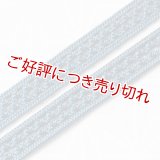 ご好評につき売り切れ